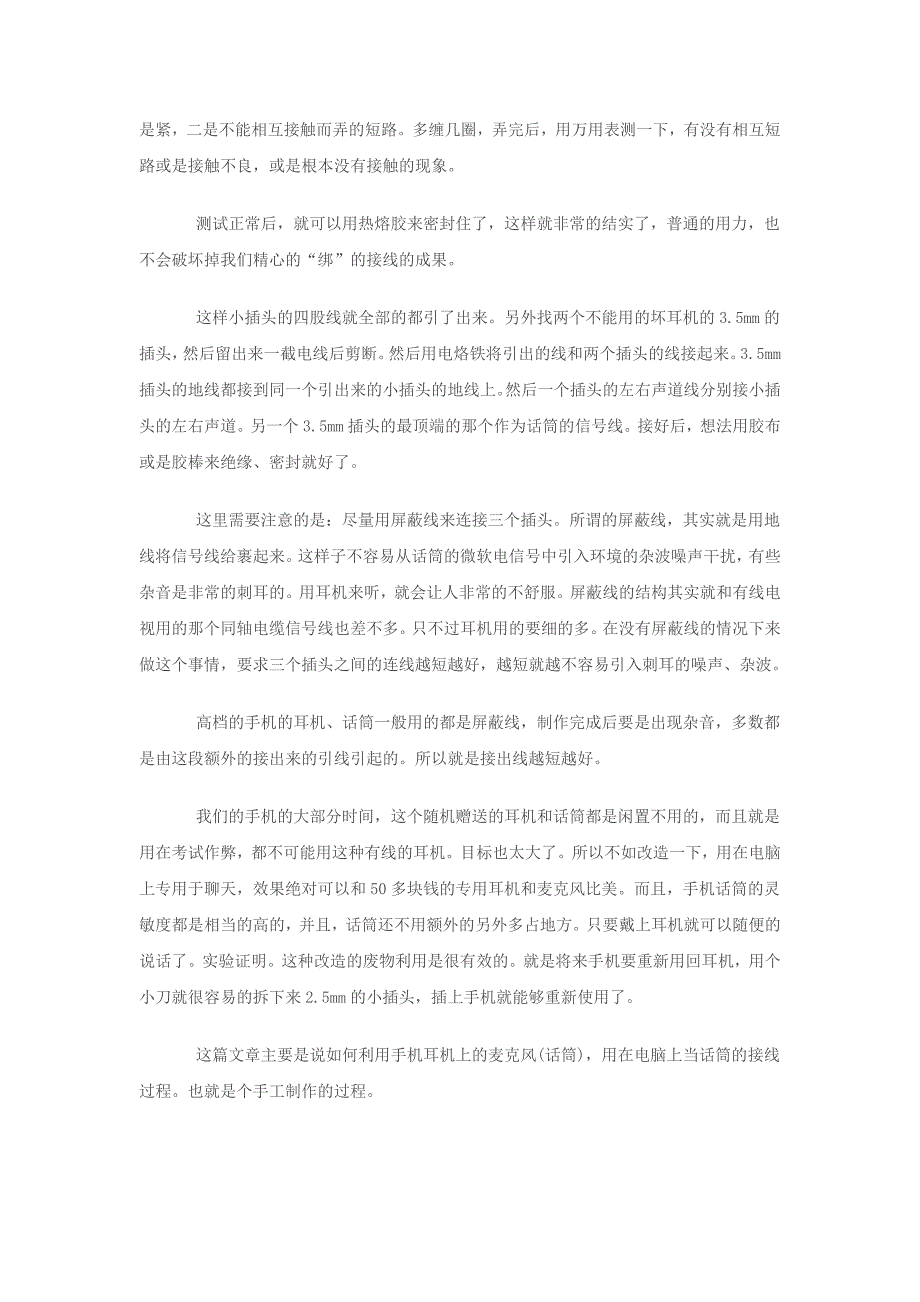 是紧，二是不能相互接触而弄的短路。多缠几圈，弄完后，用万用表测一下，有没有相互短路或是接触不良，或是根本没有接触的现象。

测试正常后，就可以用热熔胶来密封住了，这样就非常的结实了，普通的用力，也不会破坏掉我们精心的“绑”的接线的成果。

这样小插头的四股线就全部的都引了出来。另外找两个不能用的坏耳机的 3.5mm 的插头，然后留出来一截电线后剪断。然后用电烙铁将引出的线和两个插头的线接起来。3.5mm 插头的地线都接到同一个引出来的小插头的地线上。然后一个插头的左右声道线分别接小插头的左右声道。另一个 3.5mm 插头的最顶端的那个作为话筒的信号线。接好后，想法用胶布或是胶棒来绝缘、密封就好了。

这里需要注意的是：尽量用屏蔽线来连接三个插头。所谓的屏蔽线，其实就是用地线将信号线给裹起来。这样子不容易从话筒的微软电信号中引入环境的杂波噪声干扰，有些杂音是非常的刺耳的。用耳机来听，就会让人非常的不舒服。屏蔽线的结构其实就和有线电视用的那个同轴电缆信号线也差不多。只不过耳机用的要细的多。在没有屏蔽线的情况下来做这个事情，要求三个插头之间的连线越短越好，越短就越不容易引入刺耳的噪声、杂波。

高档的手机的耳机、话筒一般用的都是屏蔽线，制作完成后要是出现杂音，多数都是由这段额外的接出来的引线引起的。所以就是接出线越短越好。

我们的手机的大部分时间，这个随机赠送的耳机和话筒都是闲置不用的，而且就是用在考试作弊，都不可能用这种有线的耳机。目标也太大了。所以不如改造一下，用在电脑上专用于聊天，效果绝对可以和 50 多块钱的专用耳机和麦克风比美。而且，手机话筒的灵敏度都是相当的高的，并且，话筒还不用额外的另外多占地方。只要戴上耳机就可以随便的说话了。实验证明。这种改造的废物利用是很有效的。就是将来手机要重新用回耳机，用个小刀就很容易的拆下来 2.5mm 的小插头，插上手机就能够重新使用了。

这篇文章主要是说如何利用手机耳机上的麦克风(话筒)，用在电脑上当话筒的接线过程。也就是个手工制作的过程。